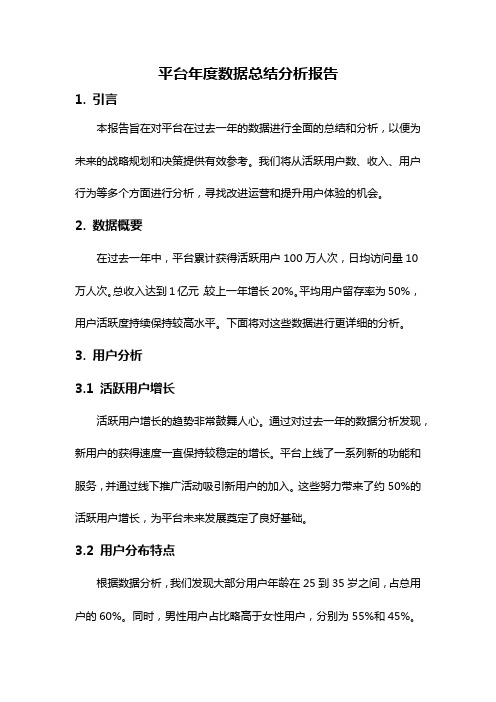 平台年度数据总结分析报告

1. 引言

本报告旨在对平台在过去一年的数据进行全面的总结和分析，以便为未来的战略规划和决策提供有效参考。我们将从活跃用户数、收入、用户行为等多个方面进行分析，寻找改进运营和提升用户体验的机会。

2. 数据概要

在过去一年中，平台累计获得活跃用户 100 万人次，日均访问量 10 万人次。总收入达到 1 亿元，较上一年增长 20%。平均用户留存率为 50%，用户活跃度持续保持较高水平。下面将对这些数据进行更详细的分析。

3. 用户分析

3.1 活跃用户增长

活跃用户增长的趋势非常鼓舞人心。通过对过去一年的数据分析发现，新用户的获得速度一直保持较稳定的增长。平台上线了一系列新的功能和服务，并通过线下推广活动吸引新用户的加入。这些努力带来了约 50%的活跃用户增长，为平台未来发展奠定了良好基础。

3.2 用户分布特点

根据数据分析，我们发现大部分用户年龄在 25 到 35 岁之间，占总用户的 60%。同时，男性用户占比略高于女性用户，分别为 55%和 45%。